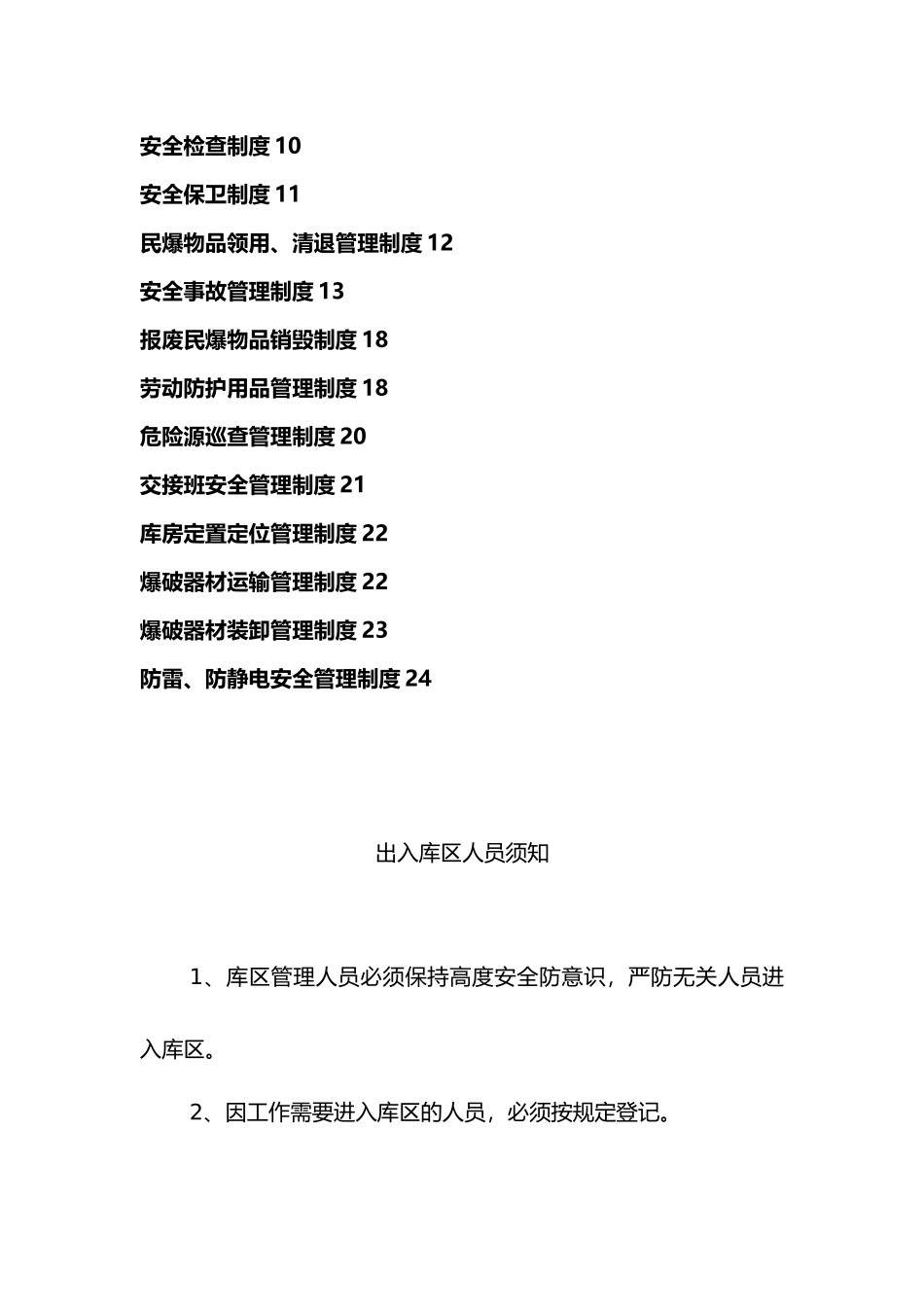 安全检查制度 10

安全保卫制度 11

民爆物品领用、清退管理制度 12

安全事故管理制度 13

报废民爆物品销毁制度 18

劳动防护用品管理制度 18

危险源巡查管理制度 20

交接班安全管理制度 21

库房定置定位管理制度 22

爆破器材运输管理制度 22

爆破器材装卸管理制度 23

防雷、防静电安全管理制度 24

出入库区人员须知

1、库区管理人员必须保持高度安全防意识，严防无关人员进入库区。

2、因工作需要进入库区的人员，必须按规定登记。